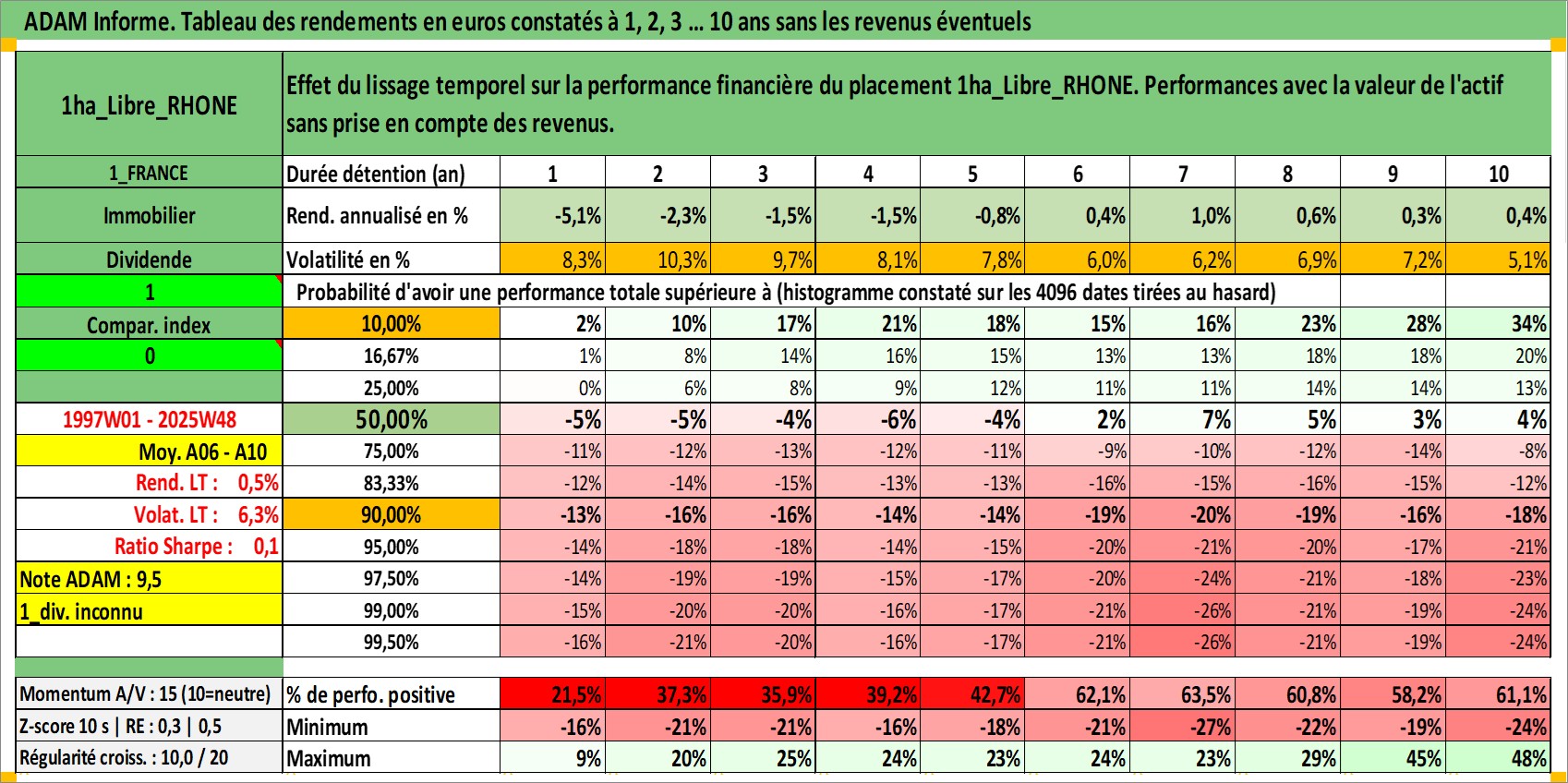 ADAM Informe. Tableau des rendements en euros constatés à 1, 2, 3 ... 10 ans sans les revenus éventuels

| 1ha_Libre_RHONE | Effet du lissage temporel sur la performance financière du placement 1ha_Libre_RHONE. Performances avec la valeur de l'actif sans prise en compte des revenus. | | | | | | | | | | |
|---|---|---|---|---|---|---|---|---|---|---|---|
| 1_FRANCE | Durée détention (an) | 1 | 2 | 3 | 4 | 5 | 6 | 7 | 8 | 9 | 10 |
| Immobilier | Rend. annualisé en % | -5,1% | -2,3% | -1,5% | -1,5% | -0,8% | 0,4% | 1,0% | 0,6% | 0,3% | 0,4% |
| Dividende | Volatilité en % | 8,3% | 10,3% | 9,7% | 8,1% | 7,8% | 6,0% | 6,2% | 6,9% | 7,2% | 5,1% |
| 1 | Probabilité d'avoir une performance totale supérieure à (histogramme constaté sur les 4096 dates tirées au hasard) | | | | | | | | | | |
| Compar. index | 10,00% | 2% | 10% | 17% | 21% | 18% | 15% | 16% | 23% | 28% | 34% |
| 0 | 16,67% | 1% | 8% | 14% | 16% | 15% | 13% | 13% | 18% | 18% | 20% |
| | 25,00% | 0% | 6% | 8% | 9% | 12% | 11% | 11% | 14% | 14% | 13% |
| 1997W01 - 2025W48 | 50,00% | -5% | -5% | -4% | -6% | -4% | 2% | 7% | 5% | 3% | 4% |
| Moy. A06 - A10 | 75,00% | -11% | -12% | -13% | -12% | -11% | -9% | -10% | -12% | -14% | -8% |
| Rend. LT : 0,5% | 83,33% | -12% | -14% | -15% | -13% | -13% | -16% | -15% | -16% | -15% | -12% |
| Volat. LT : 6,3% | 90,00% | -13% | -16% | -16% | -14% | -14% | -19% | -20% | -19% | -16% | -18% |
| Ratio Sharpe : 0,1 | 95,00% | -14% | -18% | -18% | -14% | -15% | -20% | -21% | -20% | -17% | -21% |
| Note ADAM : 9,5 | 97,50% | -14% | -19% | -19% | -15% | -17% | -20% | -24% | -21% | -18% | -23% |
| 1_div. inconnu | 99,00% | -15% | -20% | -20% | -16% | -17% | -21% | -26% | -21% | -19% | -24% |
| | 99,50% | -16% | -21% | -20% | -16% | -17% | -21% | -26% | -21% | -19% | -24% |
| Momentum A/V : 15 (10=neutre) | % de perfo. positive | 21,5% | 37,3% | 35,9% | 39,2% | 42,7% | 62,1% | 63,5% | 60,8% | 58,2% | 61,1% |
| Z-score 10 s \| RE : 0,3 \| 0,5 | Minimum | -16% | -21% | -21% | -16% | -18% | -21% | -27% | -22% | -19% | -24% |
| Régularité croiss. : 10,0 / 20 | Maximum | 9% | 20% | 25% | 24% | 23% | 24% | 23% | 29% | 45% | 48% |